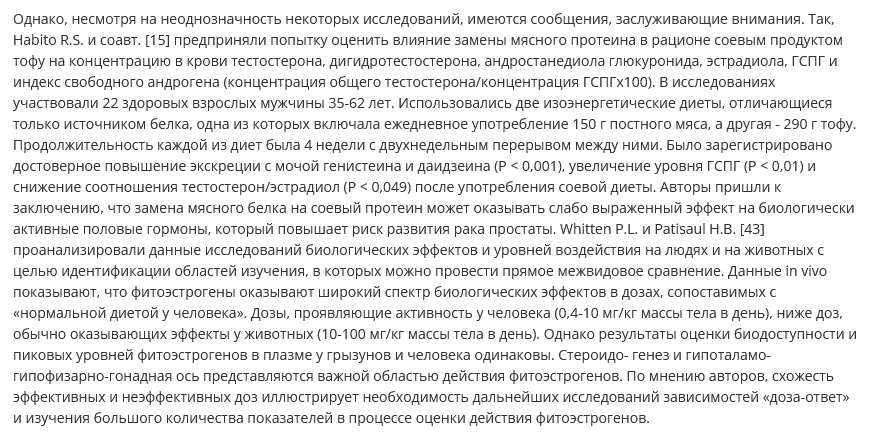 Однако, несмотря на неоднозначность некоторых исследований, имеются сообщения, заслуживающие внимания. Так, Habito R.S. и соавт. [15] предприняли попытку оценить влияние замены мясного протеина в рационе соевым продуктом тофу на концентрацию в крови тестостерона, дигидротестостерона, андростанедиола глюкуронида, эстрадиола, ГСПГ и индекс свободного андрогена (концентрация общего тестостерона/концентрация ГСПГх100). В исследованиях участвовали 22 здоровых взрослых мужчины 35-62 лет. Использовались две изоэнергетические диеты, отличающиеся только источником белка, одна из которых включала ежедневное употребление 150 г постного мяса, а другая - 290 г тофу. Продолжительность каждой из диет была 4 недели с двухнедельным перерывом между ними. Было зарегистрировано достоверное повышение экскреции с мочой генистеина и даидзеина (P < 0,001), увеличение уровня ГСПГ (P < 0,01) и снижение соотношения тестостерон/эстрадиол (P < 0,049) после употребления соевой диеты. Авторы пришли к заключению, что замена мясного белка на соевый протеин может оказывать слабо выраженный эффект на биологически активные половые гормоны, который повышает риск развития рака простаты. Whitten P.L. и Patisaul H.B. [43] проанализировали данные исследований биологических эффектов и уровней воздействия на людях и на животных с целью идентификации областей изучения, в которых можно провести прямое межвидовое сравнение. Данные in vivo показывают, что фитоэстрогены оказывают широкий спектр биологических эффектов в дозах, сопоставимых с «нормальной диетой у человека». Дозы, проявляющие активность у человека (0,4-10 мг/кг массы тела в день), ниже доз, обычно оказывающих эффекты у животных (10-100 мг/кг массы тела в день). Однако результаты оценки биодоступности и пиковых уровней фитоэстрогенов в плазме у грызунов и человека одинаковы. Стероидо- генез и гипоталамо-гипофизарно-гонадная ось представляются важной областью действия фитоэстрогенов. По мнению авторов, схожесть эффективных и неэффективных доз иллюстрирует необходимость дальнейших исследований зависимостей «доза-ответ» и изучения большого количества показателей в процессе оценки действия фитоэстрогенов.